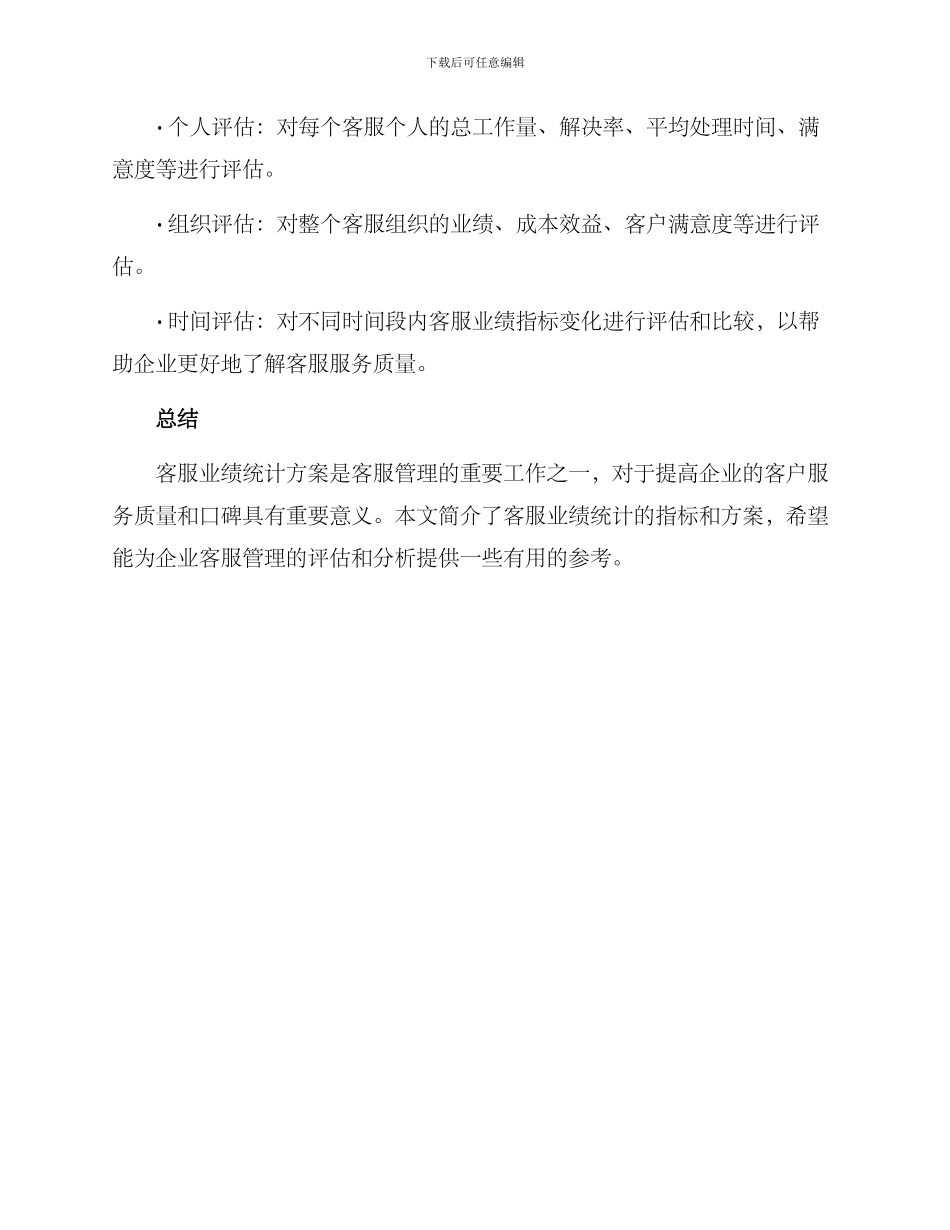 下载后可任意编辑

• 个人评估：对每个客服个人的总工作量、解决率、平均处理时间、满意度等进行评估。

• 组织评估：对整个客服组织的业绩、成本效益、客户满意度等进行评估。

• 时间评估：对不同时间段内客服业绩指标变化进行评估和比较，以帮助企业更好地了解客服服务质量。

总结

客服业绩统计方案是客服管理的重要工作之一，对于提高企业的客户服务质量和口碑具有重要意义。本文简介了客服业绩统计的指标和方案，希望能为企业客服管理的评估和分析提供一些有用的参考。